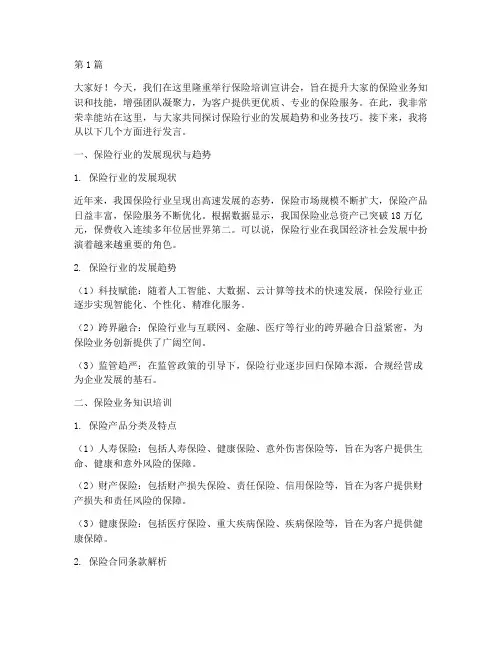 第1篇

大家好！今天，我们在这里隆重举行保险培训宣讲会，旨在提升大家的保险业务知识和技能，增强团队凝聚力，为客户提供更优质、专业的保险服务。在此，我非常荣幸能站在这里，与大家共同探讨保险行业的发展趋势和业务技巧。接下来，我将从以下几个方面进行发言。

一、保险行业的发展现状与趋势

1. 保险行业的发展现状

近年来，我国保险行业呈现出高速发展的态势，保险市场规模不断扩大，保险产品日益丰富，保险服务不断优化。根据数据显示，我国保险业总资产已突破18万亿元，保费收入连续多年位居世界第二。可以说，保险行业在我国经济社会发展中扮演着越来越重要的角色。

2. 保险行业的发展趋势

（1）科技赋能：随着人工智能、大数据、云计算等技术的快速发展，保险行业正逐步实现智能化、个性化、精准化服务。

（2）跨界融合：保险行业与互联网、金融、医疗等行业的跨界融合日益紧密，为保险业务创新提供了广阔空间。

（3）监管趋严：在监管政策的引导下，保险行业逐步回归保障本源，合规经营成为企业发展的基石。

二、保险业务知识培训

1. 保险产品分类及特点

（1）人寿保险：包括人寿保险、健康保险、意外伤害保险等，旨在为客户提供生命、健康和意外风险的保障。

（2）财产保险：包括财产损失保险、责任保险、信用保险等，旨在为客户提供财产损失和责任风险的保障。

（3）健康保险：包括医疗保险、重大疾病保险、疾病保险等，旨在为客户提供健康保障。

2. 保险合同条款解析